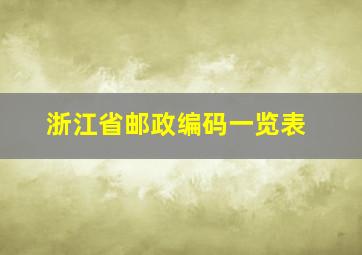 浙江省邮政编码一览表